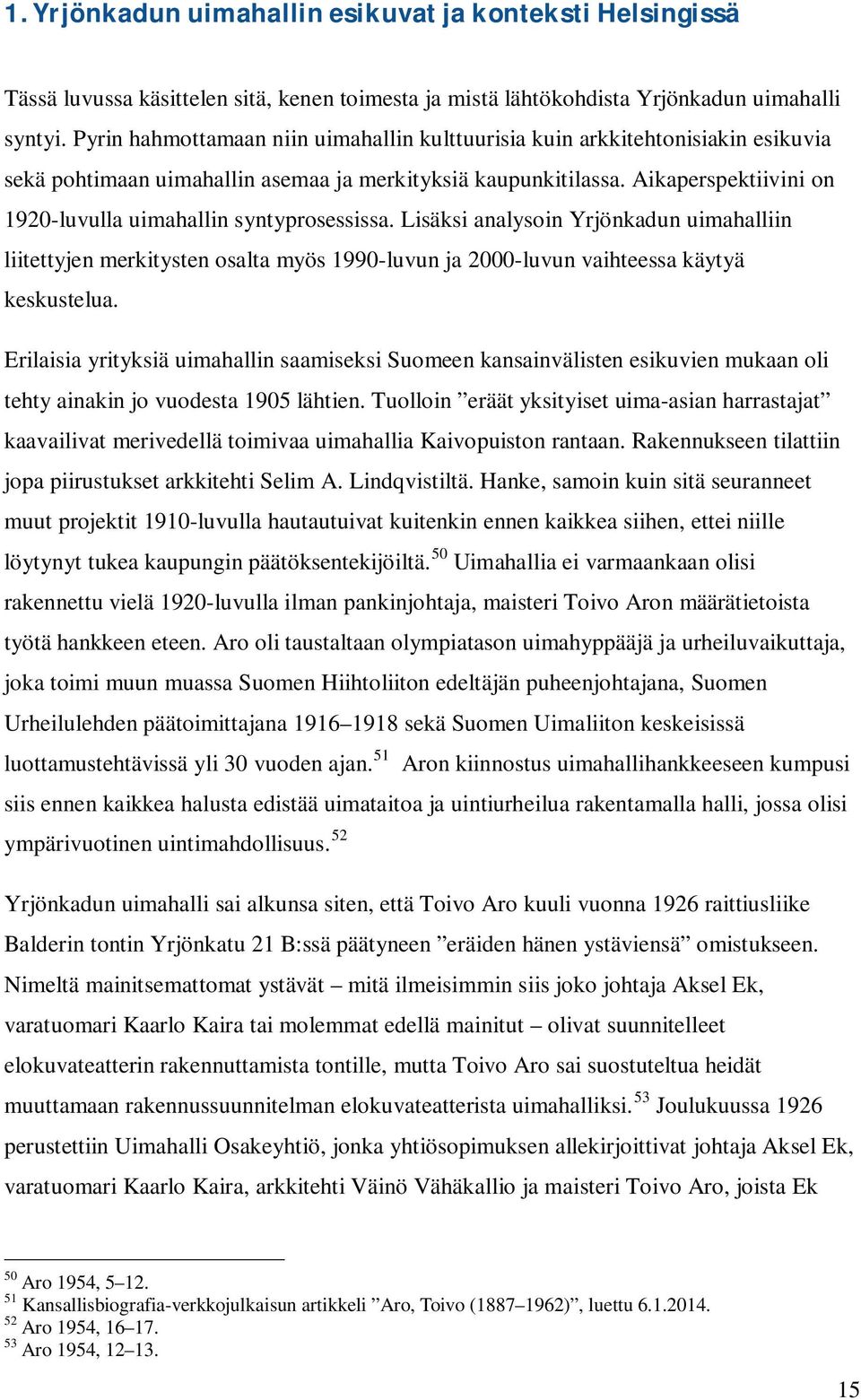 1. Yrjönkadun uimahallin esikuvat ja konteksti Helsingissä

Tässä luvussa käsittelen sitä, kenen toimesta ja mistä lähtökohdista Yrjönkadun uimahalli syntyi. Pyrin hahmottamaan niin uimahallin kulttuurisia kuin arkkitehtonisiakin esikuvia sekä pohtimaan uimahallin asemaa ja merkityksiä kaupunkitilassa. Aikaperspektiivini on 1920-luvulla uimahallin syntyprosessissa. Lisäksi analysoin Yrjönkadun uimahalliin liitettyjen merkitysten osalta myös 1990-luvun ja 2000-luvun vaihteessa käytyä keskustelua.

Erilaisia yrityksiä uimahallin saamiseksi Suomeen kansainvälisten esikuvien mukaan oli tehty ainakin jo vuodesta 1905 lähtien. Tuolloin ”eräät yksityiset uima-asian harrastajat” kaavailivat merivedellä toimivaa uimahallia Kaivopuiston rantaan. Rakennukseen tilattiin jopa piirustukset arkkitehti Selim A. Lindqvistiltä. Hanke, samoin kuin sitä seuranneet muut projektit 1910-luvulla hautautuivat kuitenkin ennen kaikkea siihen, ettei niille löytynyt tukea kaupungin päätöksentekijöiltä.$^{50}$ Uimahallia ei varmaankaan olisi rakennettu vielä 1920-luvulla ilman pankinjohtaja, maisteri Toivo Aron määrätietoista työtä hankkeen eteen. Aro oli taustaltaan olympiatason uimahyppääjä ja urheiluvaikuttaja, joka toimi muun muassa Suomen Hiihtoliiton edeltäjän puheenjohtajana, Suomen Urheilulehden päätoimittajana 1916–1918 sekä Suomen Uimaliiton keskeisissä luottamustehtävissä yli 30 vuoden ajan.$^{51}$ Aron kiinnostus uimahallihankkeeseen kumpusi siis ennen kaikkea halusta edistää uimataitoa ja uintiurheilua rakentamalla halli, jossa olisi ympärivuotinen uintimahdollisuus.$^{52}$

Yrjönkadun uimahalli sai alkunsa siten, että Toivo Aro kuuli vuonna 1926 raittiusliike Balderin tontin Yrjönkatu 21 B:ssä päätyneen ”eräiden hänen ystäviensä” omistukseen. Nimeltä mainitsemattomat ystävät – mitä ilmeisimmin siis joko johtaja Aksel Ek, varatuomari Kaarlo Kaira tai molemmat edellä mainitut – olivat suunnitelleet elokuvateatterin rakennuttamista tontille, mutta Toivo Aro sai suostuteltua heidät muuttamaan rakennussuunnitelman elokuvateatterista uimahalliksi.$^{53}$ Joulukuussa 1926 perustettiin Uimahalli Osakeyhtiö, jonka yhtiösopimuksen allekirjoittivat johtaja Aksel Ek, varatuomari Kaarlo Kaira, arkkitehti Väinö Vähäkallio ja maisteri Toivo Aro, joista Ek

$^{50}$ Aro 1954, 5–12.
$^{51}$ Kansallisbiografia-verkkojulkaisun artikkeli ”Aro, Toivo (1887–1962)”, luettu 6.1.2014.
$^{52}$ Aro 1954, 16–17.
$^{53}$ Aro 1954, 12–13.

15